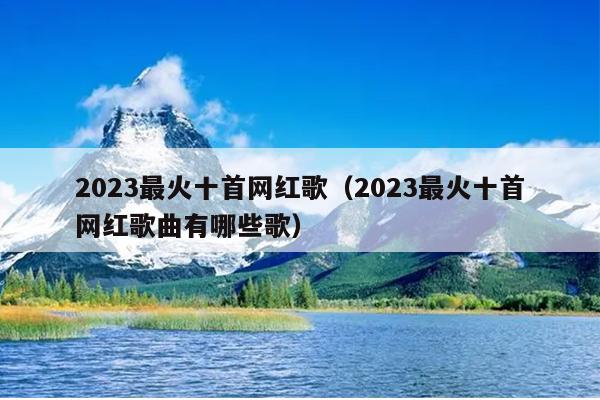 2023最火十首网红歌（2023最火十首网红歌曲有哪些歌）